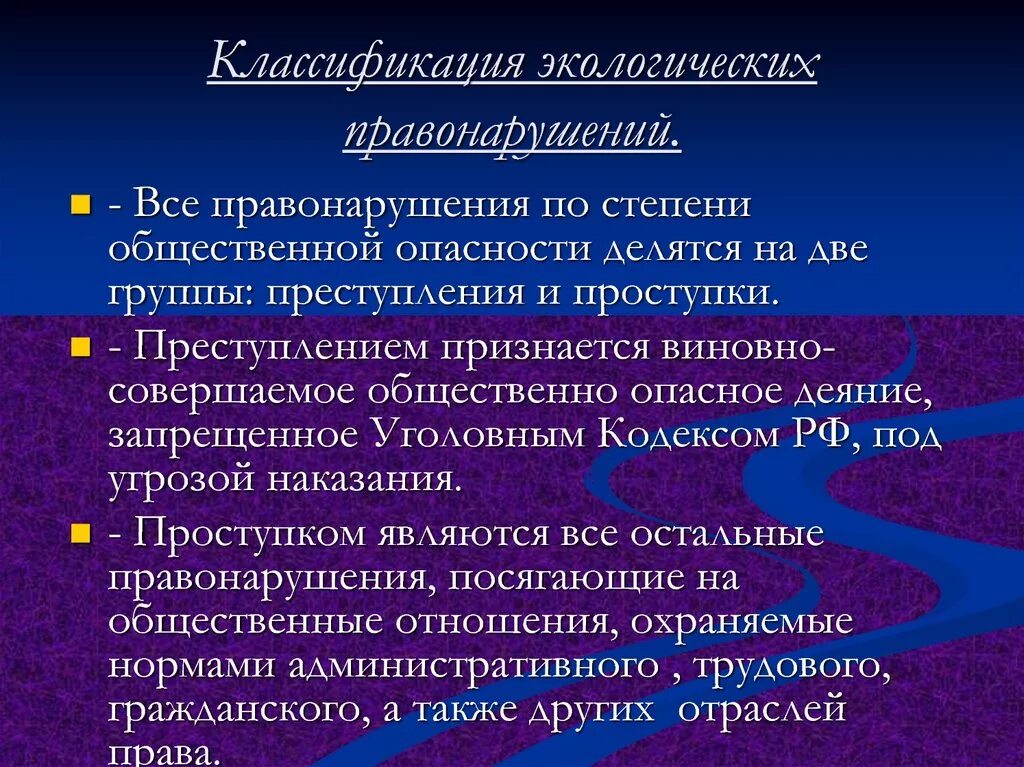 Классификация экологических правонарушений.

- Все правонарушения по степени общественной опасности делятся на две группы: преступления и проступки.
- Преступлением признается виновно-совершаемое общественно опасное деяние, запрещенное Уголовным Кодексом РФ, под угрозой наказания.
- Проступком являются все остальные правонарушения, посягающие на общественные отношения, охраняемые нормами административного , трудового, гражданского, а также других отраслей права.